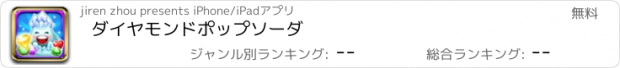 jiren zhou presents iPhone/iPadアプリ

無料

ダイヤモンドポップソーダ

ジャンル別ランキング: --

総合ランキング: --